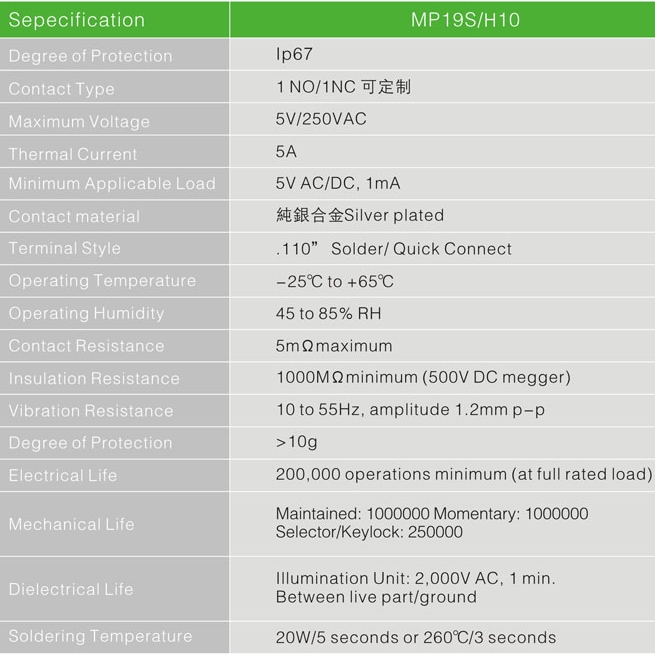 | Sepecification | MP19S/H10 |
|---|---|
| Degree of Protection | Ip67 |
| Contact Type | 1 NO/1NC 可定制 |
| Maximum Voltage | 5V/250VAC |
| Thermal Current | 5A |
| Minimum Applicable Load | 5V AC/DC, 1mA |
| Contact material | 純銀合金Silver plated |
| Terminal Style | .110” Solder/ Quick Connect |
| Operating Temperature | −25℃ to +65℃ |
| Operating Humidity | 45 to 85% RH |
| Contact Resistance | 5mΩmaximum |
| Insulation Resistance | 1000MΩminimum (500V DC megger) |
| Vibration Resistance | 10 to 55Hz, amplitude 1.2mm p−p |
| Degree of Protection | >10g |
| Electrical Life | 200,000 operations minimum (at full rated load) |
| Mechanical Life | Maintained: 1000000 Momentary: 1000000 Selector/Keylock: 250000 |
| Dielectrical Life | Illumination Unit: 2,000V AC, 1 min. Between live part/ground |
| Soldering Temperature | 20W/5 seconds or 260℃/3 seconds |